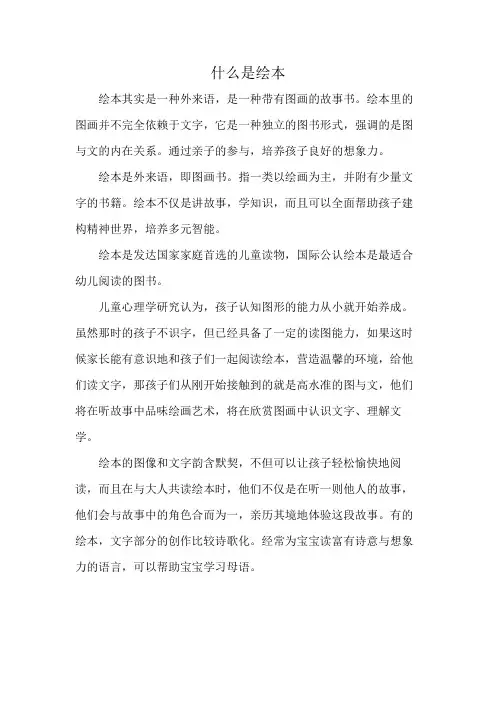 什么是绘本

绘本其实是一种外来语，是一种带有图画的故事书。绘本里的图画并不完全依赖于文字，它是一种独立的图书形式，强调的是图与文的内在关系。通过亲子的参与，培养孩子良好的想象力。

绘本是外来语，即图画书。指一类以绘画为主，并附有少量文字的书籍。绘本不仅是讲故事，学知识，而且可以全面帮助孩子建构精神世界，培养多元智能。

绘本是发达国家家庭首选的儿童读物，国际公认绘本是最适合幼儿阅读的图书。

儿童心理学研究认为，孩子认知图形的能力从小就开始养成。虽然那时的孩子不识字，但已经具备了一定的读图能力，如果这时候家长能有意识地和孩子们一起阅读绘本，营造温馨的环境，给他们读文字，那孩子们从刚开始接触到的就是高水准的图与文，他们将在听故事中品味绘画艺术，将在欣赏图画中认识文字、理解文学。

绘本的图像和文字韵含默契，不但可以让孩子轻松愉快地阅读，而且在与大人共读绘本时，他们不仅是在听一则他人的故事，他们会与故事中的角色合而为一，亲历其境地体验这段故事。有的绘本，文字部分的创作比较诗歌化。经常为宝宝读富有诗意与想象力的语言，可以帮助宝宝学习母语。